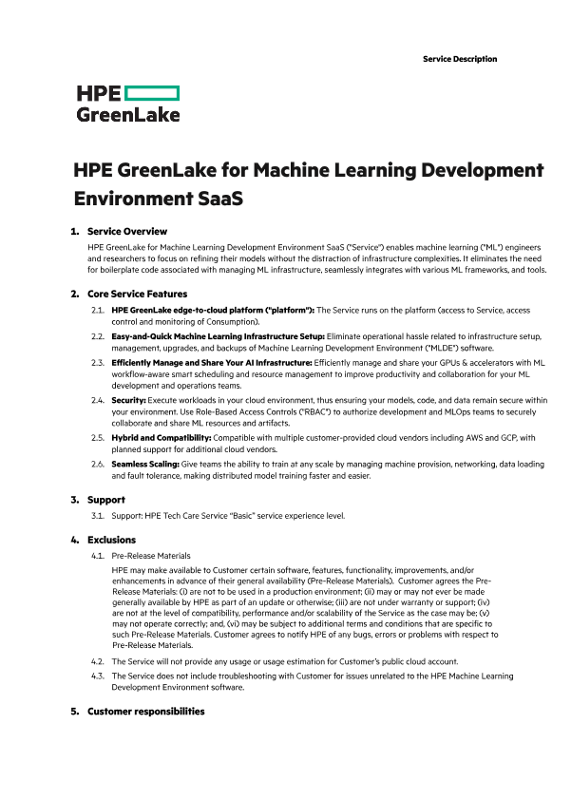 Service Description

HPE
GreenLake

HPE GreenLake for Machine Learning Development Environment SaaS

1. Service Overview

HPE GreenLake for Machine Learning Development Environment SaaS ("Service") enables machine learning ("ML") engineers and researchers to focus on refining their models without the distraction of infrastructure complexities. It eliminates the need for boilerplate code associated with managing ML infrastructure, seamlessly integrates with various ML frameworks, and tools.

2. Core Service Features

2.1. HPE GreenLake edge-to-cloud platform ("platform"): The Service runs on the platform (access to Service, access control and monitoring of Consumption).

2.2. Easy-and-Quick Machine Learning Infrastructure Setup: Eliminate operational hassle related to infrastructure setup, management, upgrades, and backups of Machine Learning Development Environment ("MLDE") software.

2.3. Efficiently Manage and Share Your AI Infrastructure: Efficiently manage and share your GPUs & accelerators with ML workflow-aware smart scheduling and resource management to improve productivity and collaboration for your ML development and operations teams.

2.4. Security: Execute workloads in your cloud environment, thus ensuring your models, code, and data remain secure within your environment. Use Role-Based Access Controls ("RBAC") to authorize development and MLOps teams to securely collaborate and share ML resources and artifacts.

2.5. Hybrid and Compatibility: Compatible with multiple customer-provided cloud vendors including AWS and GCP, with planned support for additional cloud vendors.

2.6. Seamless Scaling: Give teams the ability to train at any scale by managing machine provision, networking, data loading and fault tolerance, making distributed model training faster and easier.

3. Support

3.1. Support: HPE Tech Care Service "Basic" service experience level.

4. Exclusions

4.1. Pre-Release Materials

HPE may make available to Customer certain software, features, functionality, improvements, and/or enhancements in advance of their general availability (Pre-Release Materials). Customer agrees the Pre-Release Materials: (i) are not to be used in a production environment; (ii) may or may not ever be made generally available by HPE as part of an update or otherwise; (iii) are not under warranty or support; (iv) are not at the level of compatibility, performance and/or scalability of the Service as the case may be; (v) may not operate correctly; and, (vi) may be subject to additional terms and conditions that are specific to such Pre-Release Materials. Customer agrees to notify HPE of any bugs, errors or problems with respect to Pre-Release Materials.

4.2. The Service will not provide any usage or usage estimation for Customer's public cloud account.

4.3. The Service does not include troubleshooting with Customer for issues unrelated to the HPE Machine Learning Development Environment software.

5. Customer responsibilities